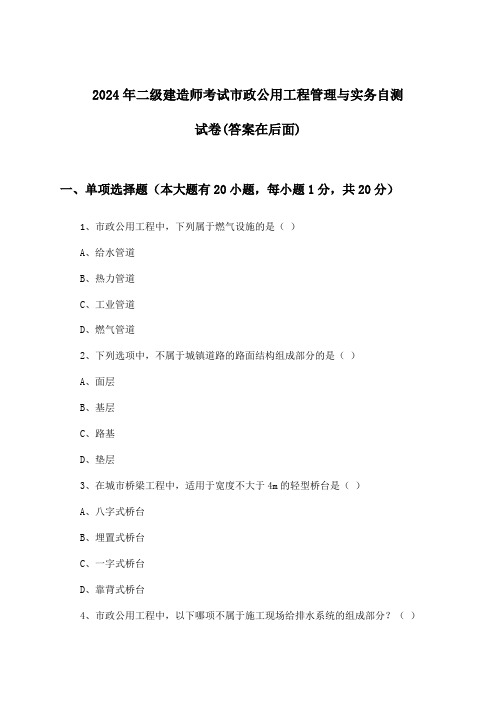 2024年二级建造师考试市政公用工程管理与实务自测试卷(答案在后面)

一、单项选择题（本大题有20小题，每小题1分，共20分）

1、市政公用工程中，下列属于燃气设施的是（ ）

A、给水管道

B、热力管道

C、工业管道

D、燃气管道

2、下列选项中，不属于城镇道路的路面结构组成部分的是（ ）

A、面层

B、基层

C、路基

D、垫层

3、在城市桥梁工程中，适用于宽度不大于4m的轻型桥台是（ ）

A、八字式桥台

B、埋置式桥台

C、一字式桥台

D、靠背式桥台

4、市政公用工程中，以下哪项不属于施工现场给排水系统的组成部分？（ ）